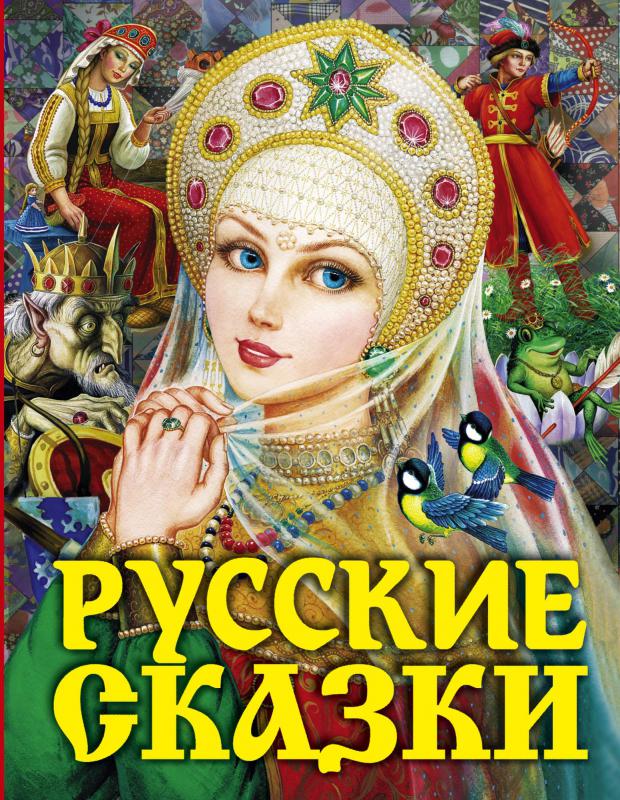 РУССКИЕ СКАЗКИ